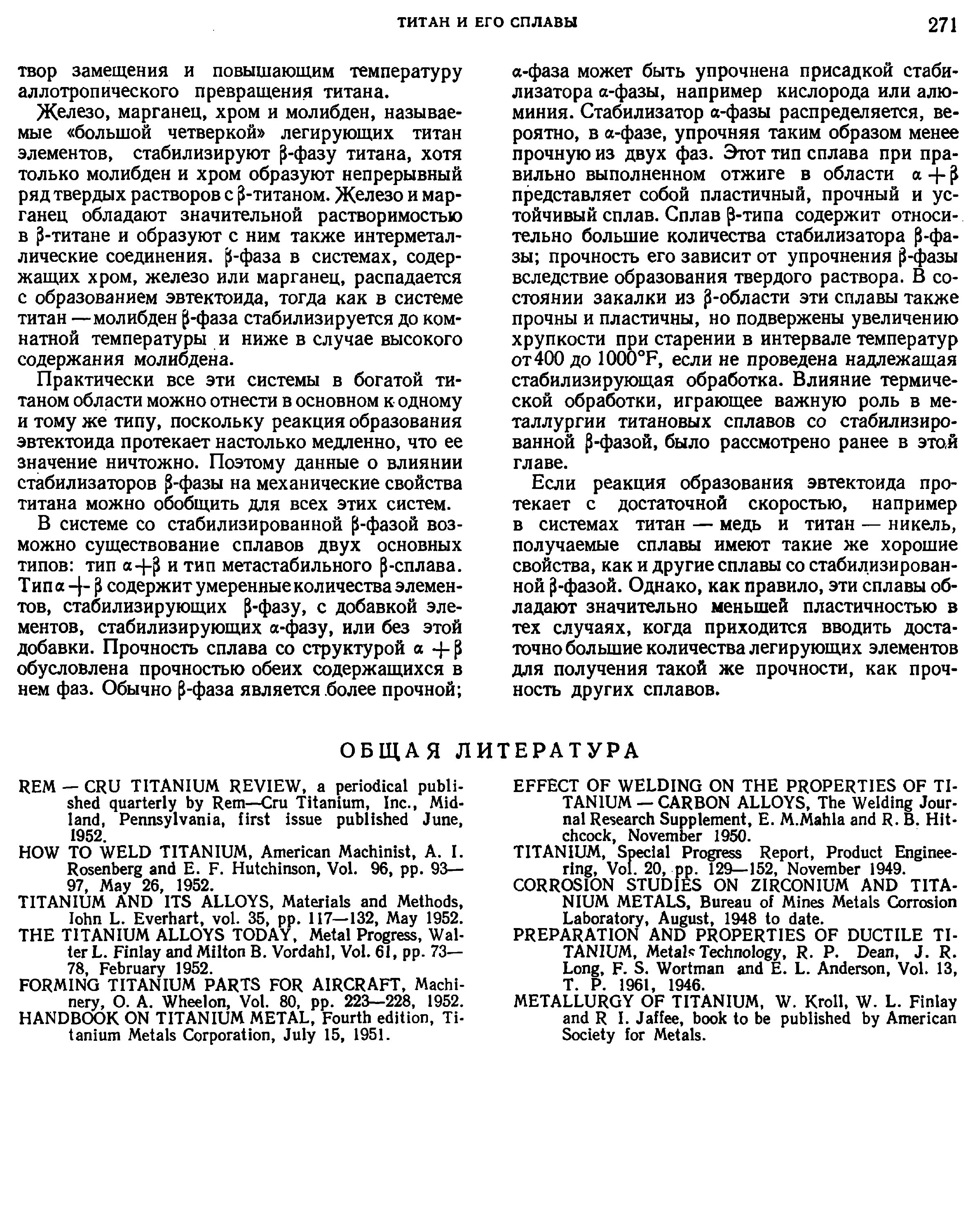 ТИТАН И ЕГО СПЛАВЫ 271

твор замещения и повышающим температуру аллотропического превращения титана.

Железо, марганец, хром и молибден, называемые «большой четверкой» легирующих титан элементов, стабилизируют $\beta$-фазу титана, хотя только молибден и хром образуют непрерывный ряд твердых растворов с $\beta$-титаном. Железо и марганец обладают значительной растворимостью в $\beta$-титане и образуют с ним также интерметаллические соединения. $\beta$-фаза в системах, содержащих хром, железо или марганец, распадается с образованием эвтектоида, тогда как в системе титан — молибден $\beta$-фаза стабилизируется до комнатной температуры и ниже в случае высокого содержания молибдена.

Практически все эти системы в богатой титаном области можно отнести в основном к одному и тому же типу, поскольку реакция образования эвтектоида протекает настолько медленно, что ее значение ничтожно. Поэтому данные о влиянии стабилизаторов $\beta$-фазы на механические свойства титана можно обобщить для всех этих систем.

В системе со стабилизированной $\beta$-фазой возможно существование сплавов двух основных типов: тип $\alpha+\beta$ и тип метастабильного $\beta$-сплава. Тип $\alpha+\beta$ содержит умеренные количества элементов, стабилизирующих $\beta$-фазу, с добавкой элементов, стабилизирующих $\alpha$-фазу, или без этой добавки. Прочность сплава со структурой $\alpha+\beta$ обусловлена прочностью обеих содержащихся в нем фаз. Обычно $\beta$-фаза является более прочной; $\alpha$-фаза может быть упрочнена присадкой стабилизатора $\alpha$-фазы, например кислорода или алюминия. Стабилизатор $\alpha$-фазы распределяется, вероятно, в $\alpha$-фазе, упрочняя таким образом менее прочную из двух фаз. Этот тип сплава при правильно выполненном отжиге в области $\alpha+\beta$ представляет собой пластичный, прочный и устойчивый сплав. Сплав $\beta$-типа содержит относительно большие количества стабилизатора $\beta$-фазы; прочность его зависит от упрочнения $\beta$-фазы вследствие образования твердого раствора. В состоянии закалки из $\beta$-области эти сплавы также прочны и пластичны, но подвержены увеличению хрупкости при старении в интервале температур от 400 до 1000°F, если не проведена надлежащая стабилизирующая обработка. Влияние термической обработки, играющее важную роль в металлургии титановых сплавов со стабилизированной $\beta$-фазой, было рассмотрено ранее в этой главе.

Если реакция образования эвтектоида протекает с достаточной скоростью, например в системах титан — медь и титан — никель, получаемые сплавы имеют такие же хорошие свойства, как и другие сплавы со стабилизированной $\beta$-фазой. Однако, как правило, эти сплавы обладают значительно меньшей пластичностью в тех случаях, когда приходится вводить достаточно большие количества легирующих элементов для получения такой же прочности, как прочность других сплавов.

ОБЩАЯ ЛИТЕРАТУРА

REM — CRU TITANIUM REVIEW, a periodical published quarterly by Rem—Cru Titanium, Inc., Midland, Pennsylvania, first issue published June, 1952.
HOW TO WELD TITANIUM, American Machinist, A. I. Rosenberg and E. F. Hutchinson, Vol. 96, pp. 93—97, May 26, 1952.
TITANIUM AND ITS ALLOYS, Materials and Methods, Iohn L. Everhart, vol. 35, pp. 117—132, May 1952.
THE TITANIUM ALLOYS TODAY, Metal Progress, Walter L. Finlay and Milton B. Vordahl, Vol. 61, pp. 73—78, February 1952.
FORMING TITANIUM PARTS FOR AIRCRAFT, Machinery, O. A. Wheelon, Vol. 80, pp. 223—228, 1952.
HANDBOOK ON TITANIUM METAL, Fourth edition, Titanium Metals Corporation, July 15, 1951.
EFFECT OF WELDING ON THE PROPERTIES OF TITANIUM — CARBON ALLOYS, The Welding Journal Research Supplement, E. M.Mahla and R. B. Hitchcock, November 1950.
TITANIUM, Special Progress Report, Product Engineering, Vol. 20, pp. 129—152, November 1949.
CORROSION STUDIES ON ZIRCONIUM AND TITANIUM METALS, Bureau of Mines Metals Corrosion Laboratory, August, 1948 to date.
PREPARATION AND PROPERTIES OF DUCTILE TITANIUM, Metals Technology, R. P. Dean, J. R. Long, F. S. Wortman and E. L. Anderson, Vol. 13, T. P. 1961, 1946.
METALLURGY OF TITANIUM, W. Kroll, W. L. Finlay and R I. Jaffee, book to be published by American Society for Metals.